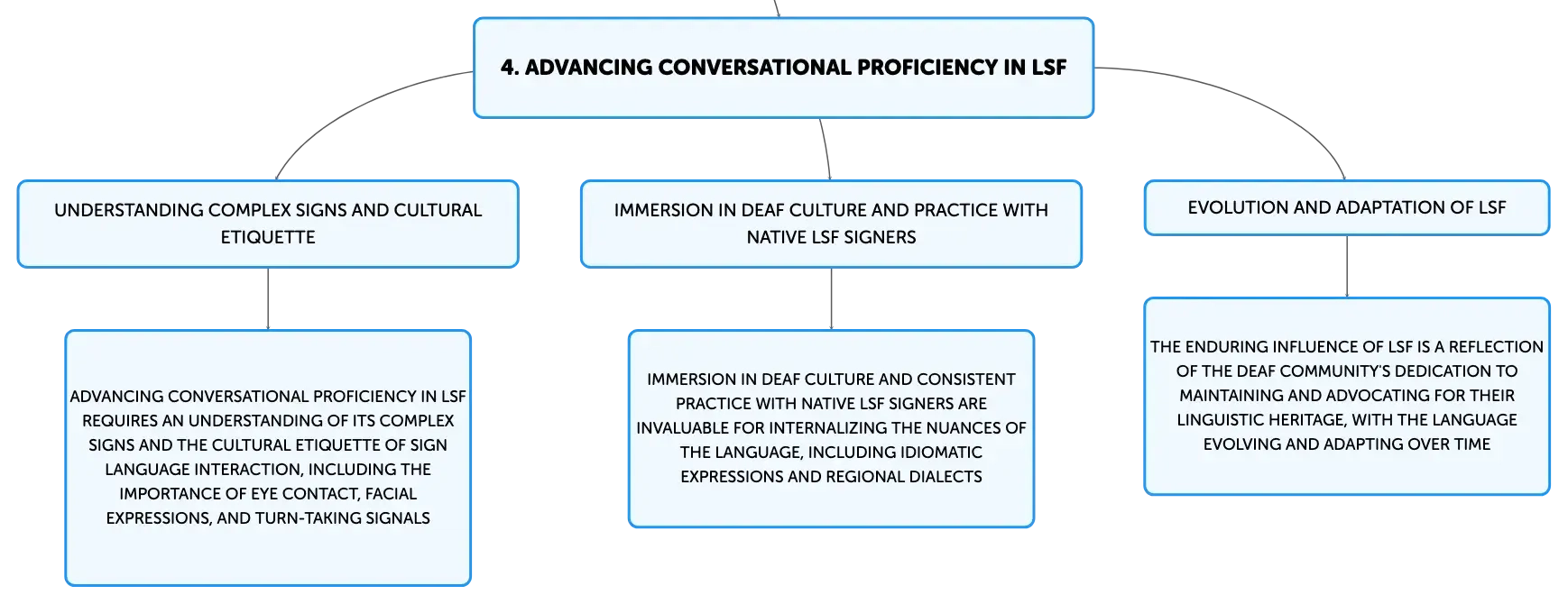 4. ADVANCING CONVERSATIONAL PROFICIENCY IN LSF

UNDERSTANDING COMPLEX SIGNS AND CULTURAL ETIQUETTE

ADVANCING CONVERSATIONAL PROFICIENCY IN LSF REQUIRES AN UNDERSTANDING OF ITS COMPLEX SIGNS AND THE CULTURAL ETIQUETTE OF SIGN LANGUAGE INTERACTION, INCLUDING THE IMPORTANCE OF EYE CONTACT, FACIAL EXPRESSIONS, AND TURN-TAKING SIGNALS

IMMERSION IN DEAF CULTURE AND PRACTICE WITH NATIVE LSF SIGNERS

IMMERSION IN DEAF CULTURE AND CONSISTENT PRACTICE WITH NATIVE LSF SIGNERS ARE INVALUABLE FOR INTERNALIZING THE NUANCES OF THE LANGUAGE, INCLUDING IDIOMATIC EXPRESSIONS AND REGIONAL DIALECTS

EVOLUTION AND ADAPTATION OF LSF

THE ENDURING INFLUENCE OF LSF IS A REFLECTION OF THE DEAF COMMUNITY'S DEDICATION TO MAINTAINING AND ADVOCATING FOR THEIR LINGUISTIC HERITAGE, WITH THE LANGUAGE EVOLVING AND ADAPTING OVER TIME